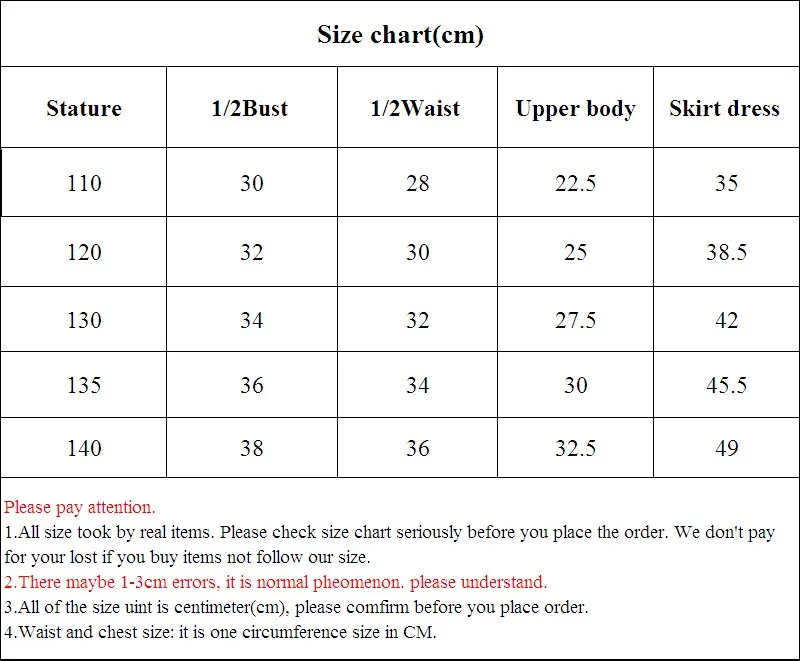 Size chart(cm)

| Stature | 1/2Bust | 1/2Waist | Upper body | Skirt dress |
|---|---|---|---|---|
| 110 | 30 | 28 | 22.5 | 35 |
| 120 | 32 | 30 | 25 | 38.5 |
| 130 | 34 | 32 | 27.5 | 42 |
| 135 | 36 | 34 | 30 | 45.5 |
| 140 | 38 | 36 | 32.5 | 49 |

Please pay attention.
1.All size took by real items. Please check size chart seriously before you place the order. We don't pay for your lost if you buy items not follow our size.
2.There maybe 1-3cm errors, it is normal pheomenon. please understand.
3.All of the size uint is centimeter(cm), please comfirm before you place order.
4.Waist and chest size: it is one circumference size in CM.